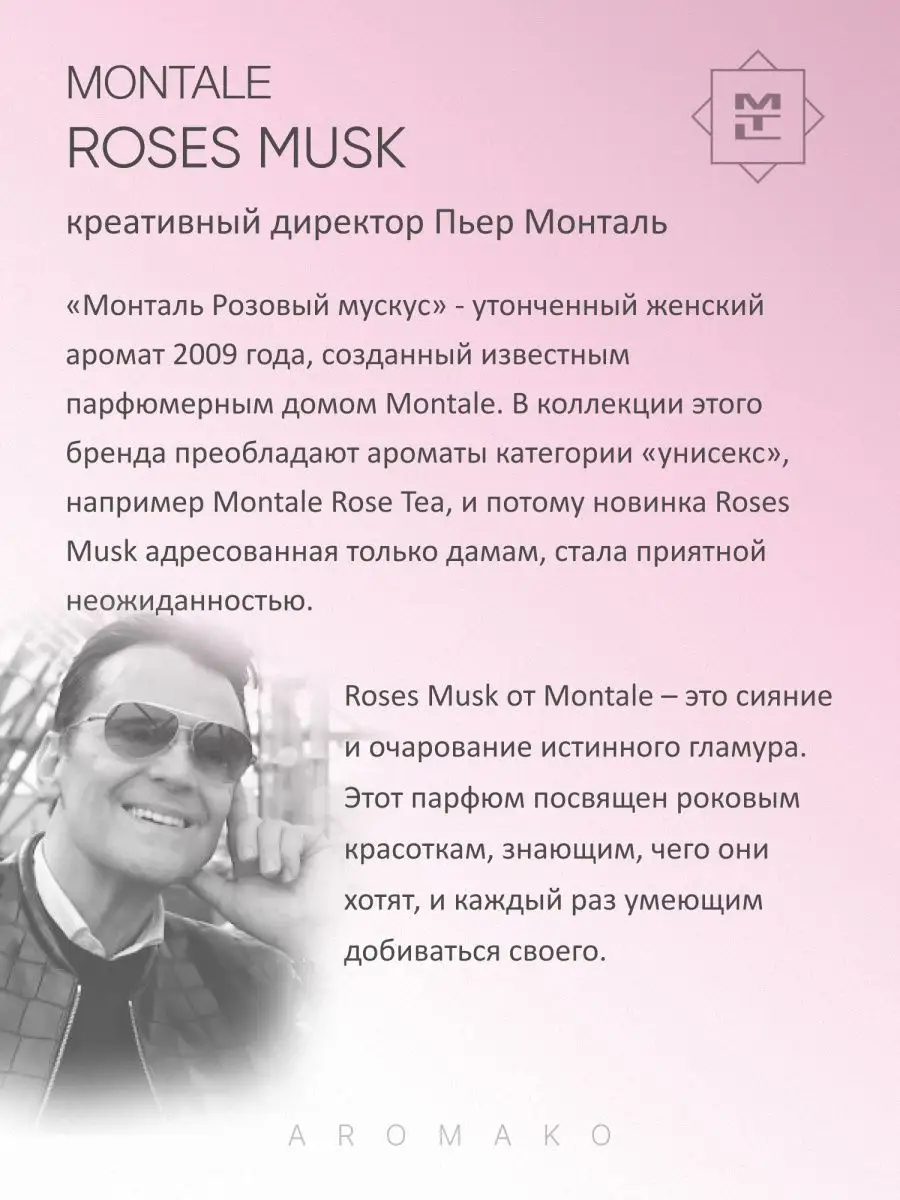 MONTALE
ROSES MUSK

креативный директор Пьер Монталь

«Монталь Розовый мускус» - утонченный женский аромат 2009 года, созданный известным парфюмерным домом Montale. В коллекции этого бренда преобладают ароматы категории «унисекс», например Montale Rose Tea, и потому новинка Roses Musk адресованная только дамам, стала приятной неожиданностью.

Roses Musk от Montale – это сияние и очарование истинного гламура. Этот парфюм посвящен роковым красоткам, знающим, чего они хотят, и каждый раз умеющим добиваться своего.

AROMAKO